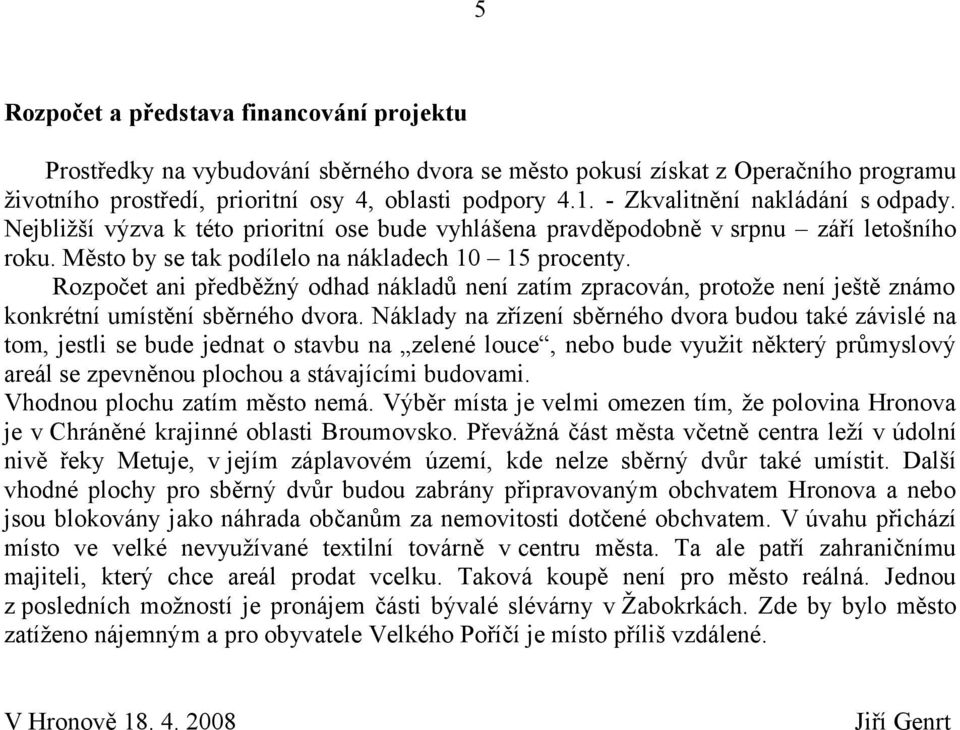 5

Rozpočet a představa financování projektu

Prostředky na vybudování sběrného dvora se město pokusí získat z Operačního programu životního prostředí, prioritní osy 4, oblasti podpory 4.1. - Zkvalitnění nakládání s odpady. Nejbližší výzva k této prioritní ose bude vyhlášena pravděpodobně v srpnu – září letošního roku. Město by se tak podílelo na nákladech 10 – 15 procenty.

Rozpočet ani předběžný odhad nákladů není zatím zpracován, protože není ještě známo konkrétní umístění sběrného dvora. Náklady na zřízení sběrného dvora budou také závislé na tom, jestli se bude jednat o stavbu na „zelené louce“, nebo bude využit některý průmyslový areál se zpevněnou plochou a stávajícími budovami.

Vhodnou plochu zatím město nemá. Výběr místa je velmi omezen tím, že polovina Hronova je v Chráněné krajinné oblasti Broumovsko. Převážná část města včetně centra leží v údolní nivě řeky Metuje, v jejím záplavovém území, kde nelze sběrný dvůr také umístit. Další vhodné plochy pro sběrný dvůr budou zabrány připravovaným obchvatem Hronova a nebo jsou blokovány jako náhrada občanům za nemovitosti dotčené obchvatem. V úvahu přichází místo ve velké nevyužívané textilní továrně v centru města. Ta ale patří zahraničnímu majiteli, který chce areál prodat vcelku. Taková koupě není pro město reálná. Jednou z posledních možností je pronájem části bývalé slévárny v Žabokrkách. Zde by bylo město zatíženo nájemným a pro obyvatele Velkého Poříčí je místo příliš vzdálené.

V Hronově 18. 4. 2008

Jiří Genrt